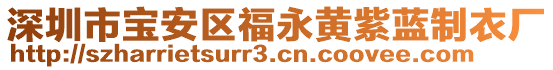 深圳市宝安区福永黄紫蓝制衣厂
http://szharrietsurr3.cn.coovee.com